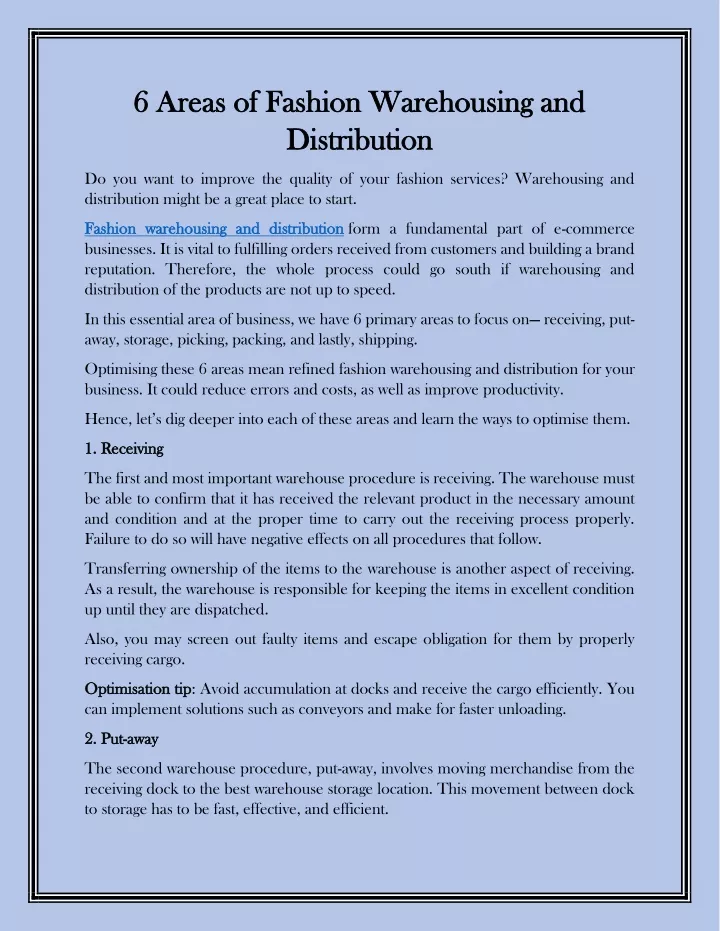 6 Areas of Fashion Warehousing and Distribution

Do you want to improve the quality of your fashion services? Warehousing and distribution might be a great place to start.

Fashion warehousing and distribution form a fundamental part of e-commerce businesses. It is vital to fulfilling orders received from customers and building a brand reputation. Therefore, the whole process could go south if warehousing and distribution of the products are not up to speed.

In this essential area of business, we have 6 primary areas to focus on— receiving, put-away, storage, picking, packing, and lastly, shipping.

Optimising these 6 areas mean refined fashion warehousing and distribution for your business. It could reduce errors and costs, as well as improve productivity.

Hence, let's dig deeper into each of these areas and learn the ways to optimise them.

1. Receiving

The first and most important warehouse procedure is receiving. The warehouse must be able to confirm that it has received the relevant product in the necessary amount and condition and at the proper time to carry out the receiving process properly. Failure to do so will have negative effects on all procedures that follow.

Transferring ownership of the items to the warehouse is another aspect of receiving. As a result, the warehouse is responsible for keeping the items in excellent condition up until they are dispatched.

Also, you may screen out faulty items and escape obligation for them by properly receiving cargo.

Optimisation tip: Avoid accumulation at docks and receive the cargo efficiently. You can implement solutions such as conveyors and make for faster unloading.

2. Put-away

The second warehouse procedure, put-away, involves moving merchandise from the receiving dock to the best warehouse storage location. This movement between dock to storage has to be fast, effective, and efficient.